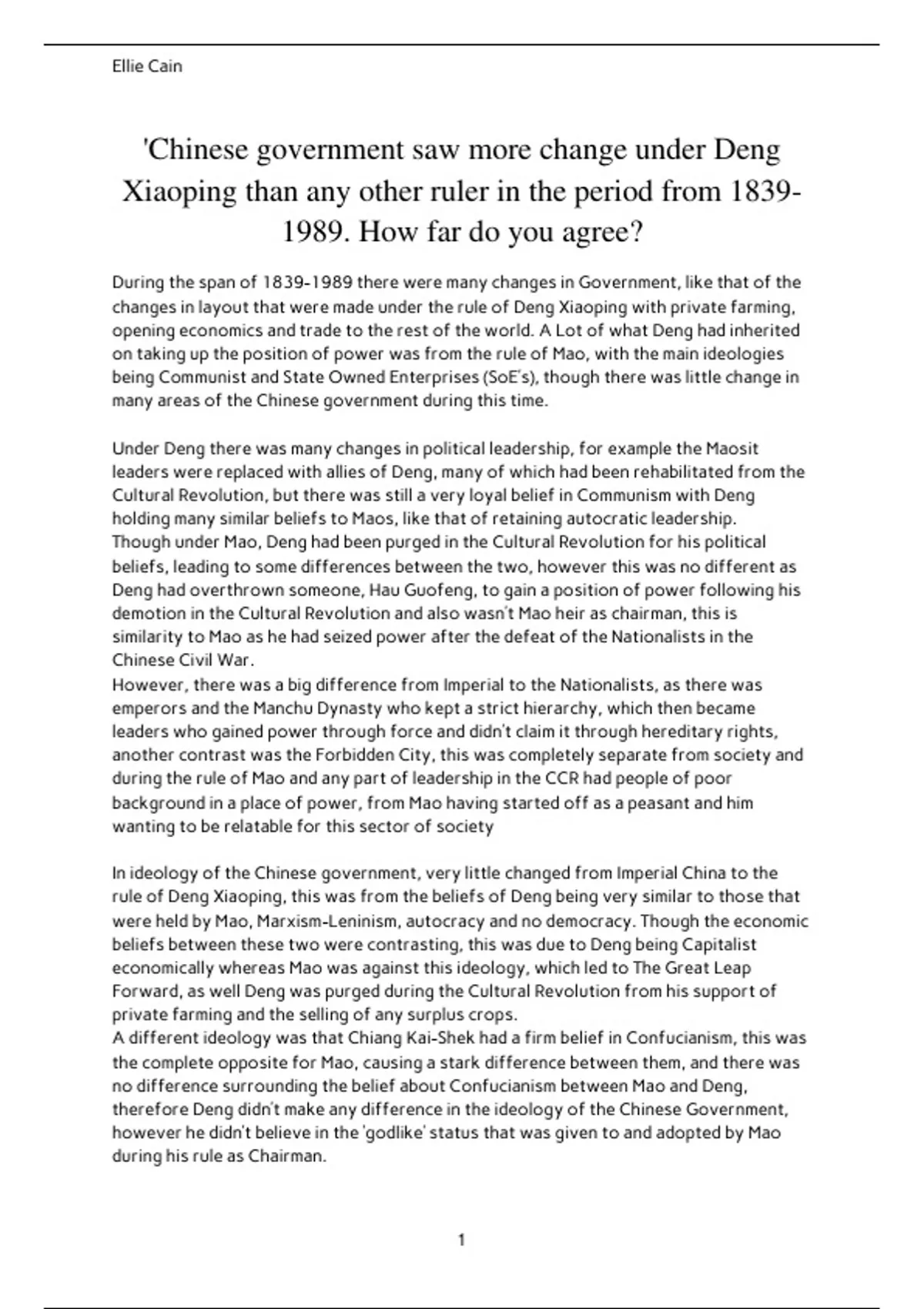 Ellie Cain

'Chinese government saw more change under Deng Xiaoping than any other ruler in the period from 1839-1989. How far do you agree?

During the span of 1839-1989 there were many changes in Government, like that of the changes in layout that were made under the rule of Deng Xiaoping with private farming, opening economics and trade to the rest of the world. A Lot of what Deng had inherited on taking up the position of power was from the rule of Mao, with the main ideologies being Communist and State Owned Enterprises (SoE's), though there was little change in many areas of the Chinese government during this time.

Under Deng there was many changes in political leadership, for example the Maosit leaders were replaced with allies of Deng, many of which had been rehabilitated from the Cultural Revolution, but there was still a very loyal belief in Communism with Deng holding many similar beliefs to Maos, like that of retaining autocratic leadership. Though under Mao, Deng had been purged in the Cultural Revolution for his political beliefs, leading to some differences between the two, however this was no different as Deng had overthrown someone, Hau Guofeng, to gain a position of power following his demotion in the Cultural Revolution and also wasn't Mao heir as chairman, this is similarity to Mao as he had seized power after the defeat of the Nationalists in the Chinese Civil War.
However, there was a big difference from Imperial to the Nationalists, as there was emperors and the Manchu Dynasty who kept a strict hierarchy, which then became leaders who gained power through force and didn't claim it through hereditary rights, another contrast was the Forbidden City, this was completely separate from society and during the rule of Mao and any part of leadership in the CCR had people of poor background in a place of power, from Mao having started off as a peasant and him wanting to be relatable for this sector of society

In ideology of the Chinese government, very little changed from Imperial China to the rule of Deng Xiaoping, this was from the beliefs of Deng being very similar to those that were held by Mao, Marxism-Leninism, autocracy and no democracy. Though the economic beliefs between these two were contrasting, this was due to Deng being Capitalist economically whereas Mao was against this ideology, which led to The Great Leap Forward, as well Deng was purged during the Cultural Revolution from his support of private farming and the selling of any surplus crops.
A different ideology was that Chiang Kai-Shek had a firm belief in Confucianism, this was the complete opposite for Mao, causing a stark difference between them, and there was no difference surrounding the belief about Confucianism between Mao and Deng, therefore Deng didn't make any difference in the ideology of the Chinese Government, however he didn't believe in the 'godlike' status that was given to and adopted by Mao during his rule as Chairman.

1